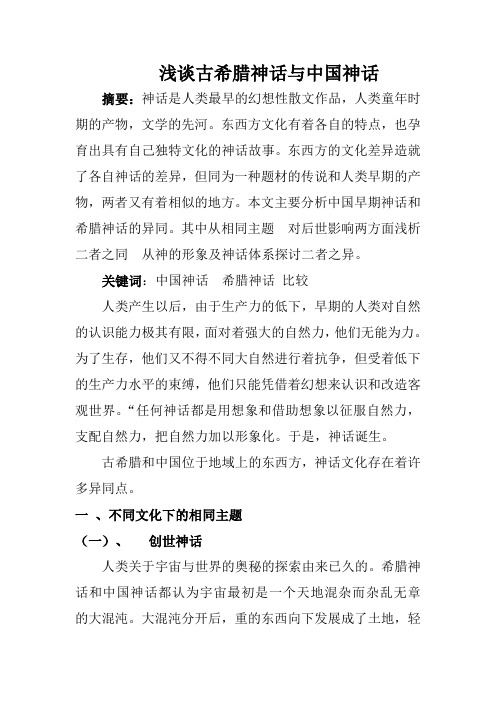 浅谈古希腊神话与中国神话

摘要：神话是人类最早的幻想性散文作品，人类童年时期的产物，文学的先河。东西方文化有着各自的特点，也孕育出具有自己独特文化的神话故事。东西方的文化差异造就了各自神话的差异，但同为一种题材的传说和人类早期的产物，两者又有着相似的地方。本文主要分析中国早期神话和希腊神话的异同。其中从相同主题　对后世影响两方面浅析二者之同　从神的形象及神话体系探讨二者之异。

关键词：中国神话　希腊神话　比较

人类产生以后，由于生产力的低下，早期的人类对自然的认识能力极其有限，面对着强大的自然力，他们无能为力。为了生存，他们又不得不同大自然进行着抗争，但受着低下的生产力水平的束缚，他们只能凭借着幻想来认识和改造客观世界。“任何神话都是用想象和借助想象以征服自然力，支配自然力，把自然力加以形象化。于是，神话诞生。

古希腊和中国位于地域上的东西方，神话文化存在着许多异同点。

一 、不同文化下的相同主题

（一）、　创世神话

人类关于宇宙与世界的奥秘的探索由来已久的。希腊神话和中国神话都认为宇宙最初是一个天地混杂而杂乱无章的大混沌。大混沌分开后，重的东西向下发展成了土地，轻